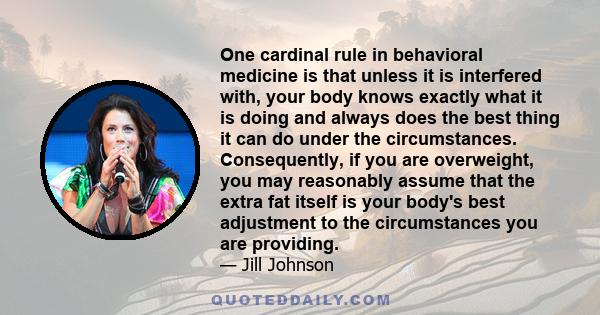 One cardinal rule in behavioral medicine is that unless it is interfered with, your body knows exactly what it is doing and always does the best thing it can do under the circumstances. Consequently, if you are overweight, you may reasonably assume that the extra fat itself is your body's best adjustment to the circumstances you are providing.
— Jill Johnson

QUOTEDDAILY.COM